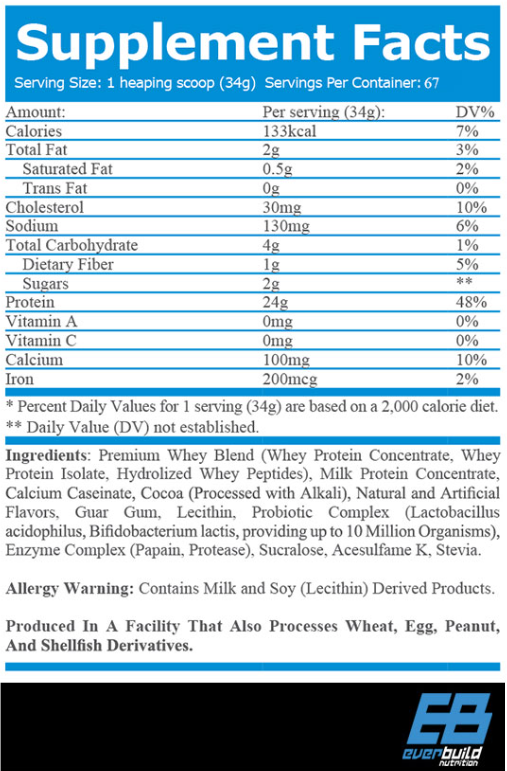 Supplement Facts

Serving Size: 1 heaping scoop (34g) Servings Per Container: 67

| Amount: | Per serving (34g): | DV% |
|---|---|---|
| Calories | 133kcal | 7% |
| Total Fat | 2g | 3% |
| Saturated Fat | 0.5g | 2% |
| Trans Fat | 0g | 0% |
| Cholesterol | 30mg | 10% |
| Sodium | 130mg | 6% |
| Total Carbohydrate | 4g | 1% |
| Dietary Fiber | 1g | 5% |
| Sugars | 2g | ** |
| Protein | 24g | 48% |
| Vitamin A | 0mg | 0% |
| Vitamin C | 0mg | 0% |
| Calcium | 100mg | 10% |
| Iron | 200mcg | 2% |

* Percent Daily Values for 1 serving (34g) are based on a 2,000 calorie diet.
** Daily Value (DV) not established.

Ingredients: Premium Whey Blend (Whey Protein Concentrate, Whey Protein Isolate, Hydrolized Whey Peptides), Milk Protein Concentrate, Calcium Caseinate, Cocoa (Processed with Alkali), Natural and Artificial Flavors, Guar Gum, Lecithin, Probiotic Complex (Lactobacillus acidophilus, Bifidobacterium lactis, providing up to 10 Million Organisms), Enzyme Complex (Papain, Protease), Sucralose, Acesulfame K, Stevia.

Allergy Warning: Contains Milk and Soy (Lecithin) Derived Products.

Produced In A Facility That Also Processes Wheat, Egg, Peanut, And Shellfish Derivatives.

EB
everbuild
nutrition